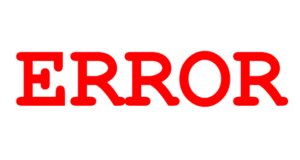 ERROR